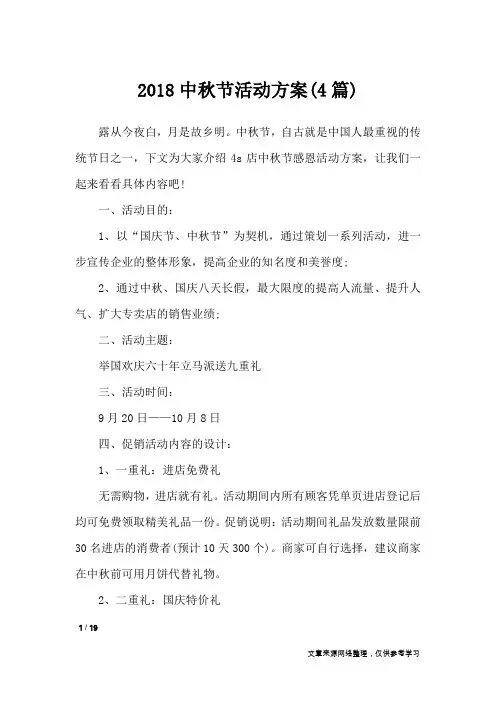 2018 中秋节活动方案(4 篇)

露从今夜白，月是故乡明。中秋节，自古就是中国人最重视的传统节日之一，下文为大家介绍 4s 店中秋节感恩活动方案，让我们一起来看看具体内容吧！

一、活动目的：

1、以“国庆节、中秋节”为契机，通过策划一系列活动，进一步宣传企业的整体形象，提高企业的知名度和美誉度；

2、通过中秋、国庆八天长假，最大限度的提高人流量、提升人气、扩大专卖店的销售业绩；

二、活动主题：

举国欢庆六十年立马派送九重礼

三、活动时间：

9 月 20 日——10 月 8 日

四、促销活动内容的设计：

1、一重礼：进店免费礼

无需购物，进店就有礼。活动期间内所有顾客凭单页进店登记后均可免费领取精美礼品一份。促销说明：活动期间礼品发放数量限前 30 名进店的消费者(预计 10 天 300 个)。商家可自行选择，建议商家在中秋前可用月饼代替礼物。

2、二重礼：国庆特价礼

1 / 19

文章来源网络整理，仅供参考学习